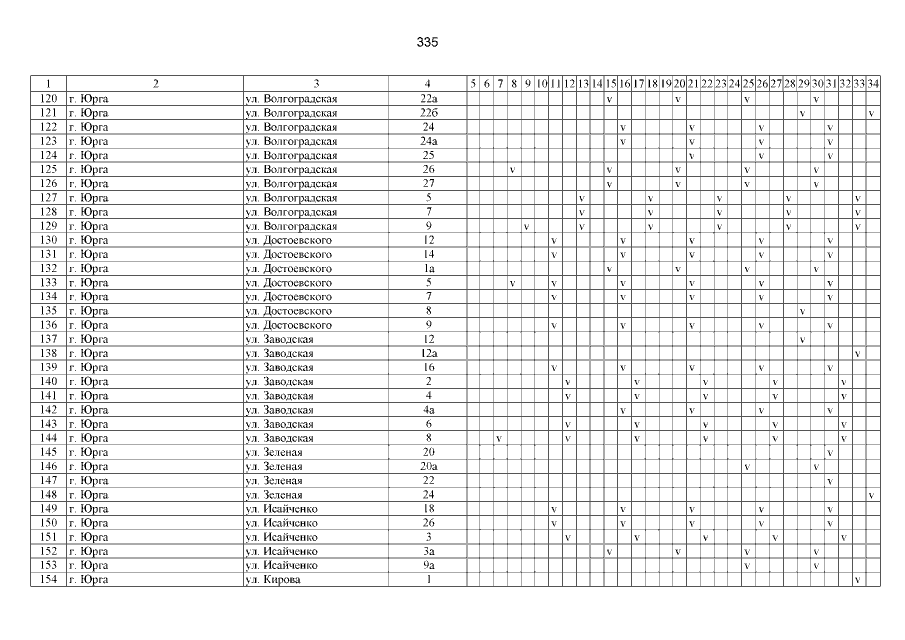 335

| 1 | 2 | 3 | 4 | 5 | 6 | 7 | 8 | 9 | 10 | 11 | 12 | 13 | 14 | 15 | 16 | 17 | 18 | 19 | 20 | 21 | 22 | 23 | 24 | 25 | 26 | 27 | 28 | 29 | 30 | 31 | 32 | 33 | 34 |
|---|---|---|---|---|---|---|---|---|---|---|---|---|---|---|---|---|---|---|---|---|---|---|---|---|---|---|---|---|---|---|---|---|---|
| 120 | г. Юрга | ул. Волгоградская | 22а | | | | | | | | | | | v | | | | | v | | | | | v | | | | | v | | | | |
| 121 | г. Юрга | ул. Волгоградская | 22б | | | | | | | | | | | | | | | | | | | | | | | | | v | | | | | v |
| 122 | г. Юрга | ул. Волгоградская | 24 | | | | | | | | | | | | v | | | | | v | | | | | v | | | | | v | | | |
| 123 | г. Юрга | ул. Волгоградская | 24а | | | | | | | | | | | | v | | | | | v | | | | | v | | | | | v | | | |
| 124 | г. Юрга | ул. Волгоградская | 25 | | | | | | | | | | | | | | | | | v | | | | | v | | | | | v | | | |
| 125 | г. Юрга | ул. Волгоградская | 26 | | | | v | | | | | | | v | | | | | v | | | | | v | | | | | v | | | | |
| 126 | г. Юрга | ул. Волгоградская | 27 | | | | | | | | | | | v | | | | | v | | | | | v | | | | | v | | | | |
| 127 | г. Юрга | ул. Волгоградская | 5 | | | | | | | | | v | | | | | v | | | | | v | | | | | v | | | | | v | |
| 128 | г. Юрга | ул. Волгоградская | 7 | | | | | | | | | v | | | | | v | | | | | v | | | | | v | | | | | v | |
| 129 | г. Юрга | ул. Волгоградская | 9 | | | | | v | | | | v | | | | | v | | | | | v | | | | | v | | | | | v | |
| 130 | г. Юрга | ул. Достоевского | 12 | | | | | | | v | | | | | v | | | | | v | | | | | v | | | | | v | | | |
| 131 | г. Юрга | ул. Достоевского | 14 | | | | | | | v | | | | | v | | | | | v | | | | | v | | | | | v | | | |
| 132 | г. Юрга | ул. Достоевского | 1а | | | | | | | | | | | v | | | | | v | | | | | v | | | | | v | | | | |
| 133 | г. Юрга | ул. Достоевского | 5 | | | | v | | | v | | | | | v | | | | | v | | | | | v | | | | | v | | | |
| 134 | г. Юрга | ул. Достоевского | 7 | | | | | | | v | | | | | v | | | | | v | | | | | v | | | | | v | | | |
| 135 | г. Юрга | ул. Достоевского | 8 | | | | | | | | | | | | | | | | | | | | | | | | | v | | | | | |
| 136 | г. Юрга | ул. Достоевского | 9 | | | | | | | v | | | | | v | | | | | v | | | | | v | | | | | v | | | |
| 137 | г. Юрга | ул. Заводская | 12 | | | | | | | | | | | | | | | | | | | | | | | | | v | | | | | |
| 138 | г. Юрга | ул. Заводская | 12а | | | | | | | | | | | | | | | | | | | | | | | | | | | | | v | |
| 139 | г. Юрга | ул. Заводская | 16 | | | | | | | v | | | | | v | | | | | v | | | | | v | | | | | v | | | |
| 140 | г. Юрга | ул. Заводская | 2 | | | | | | | | v | | | | | v | | | | | v | | | | | v | | | | | v | | |
| 141 | г. Юрга | ул. Заводская | 4 | | | | | | | | v | | | | | v | | | | | v | | | | | v | | | | | v | | |
| 142 | г. Юрга | ул. Заводская | 4а | | | | | | | | | | | | v | | | | | v | | | | | v | | | | | v | | | |
| 143 | г. Юрга | ул. Заводская | 6 | | | | | | | | v | | | | | v | | | | | v | | | | | v | | | | | v | | |
| 144 | г. Юрга | ул. Заводская | 8 | | | v | | | | | v | | | | | v | | | | | v | | | | | v | | | | | v | | |
| 145 | г. Юрга | ул. Зеленая | 20 | | | | | | | | | | | | | | | | | | | | | | | | | | | v | | | |
| 146 | г. Юрга | ул. Зеленая | 20а | | | | | | | | | | | | | | | | | | | | | v | | | | | v | | | | |
| 147 | г. Юрга | ул. Зеленая | 22 | | | | | | | | | | | | | | | | | | | | | | | | | | | v | | | |
| 148 | г. Юрга | ул. Зеленая | 24 | | | | | | | | | | | | | | | | | | | | | | | | | | | | | | v |
| 149 | г. Юрга | ул. Исайченко | 18 | | | | | | | v | | | | | v | | | | | v | | | | | v | | | | | v | | | |
| 150 | г. Юрга | ул. Исайченко | 26 | | | | | | | v | | | | | v | | | | | v | | | | | v | | | | | v | | | |
| 151 | г. Юрга | ул. Исайченко | 3 | | | | | | | | v | | | | | v | | | | | v | | | | | v | | | | | v | | |
| 152 | г. Юрга | ул. Исайченко | 3а | | | | | | | | | | | v | | | | | v | | | | | v | | | | | v | | | | |
| 153 | г. Юрга | ул. Исайченко | 9а | | | | | | | | | | | | | | | | | | | | | v | | | | | v | | | | |
| 154 | г. Юрга | ул. Кирова | 1 | | | | | | | | | | | | | | | | | | | | | | | | | | | | | v | |